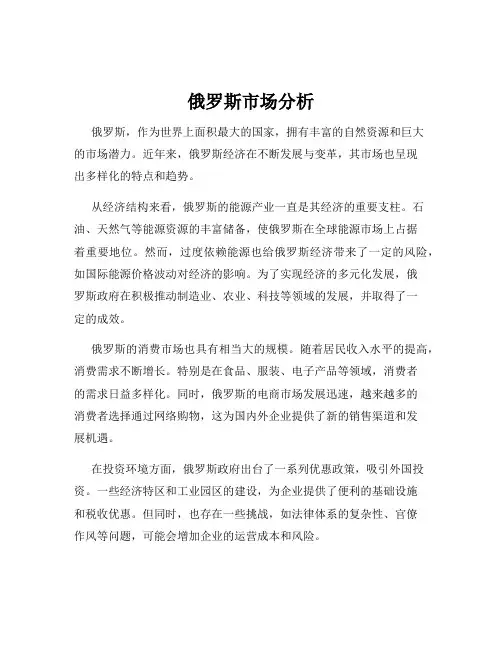 俄罗斯市场分析

俄罗斯，作为世界上面积最大的国家，拥有丰富的自然资源和巨大的市场潜力。近年来，俄罗斯经济在不断发展与变革，其市场也呈现出多样化的特点和趋势。

从经济结构来看，俄罗斯的能源产业一直是其经济的重要支柱。石油、天然气等能源资源的丰富储备，使俄罗斯在全球能源市场上占据着重要地位。然而，过度依赖能源也给俄罗斯经济带来了一定的风险，如国际能源价格波动对经济的影响。为了实现经济的多元化发展，俄罗斯政府在积极推动制造业、农业、科技等领域的发展，并取得了一定的成效。

俄罗斯的消费市场也具有相当大的规模。随着居民收入水平的提高，消费需求不断增长。特别是在食品、服装、电子产品等领域，消费者的需求日益多样化。同时，俄罗斯的电商市场发展迅速，越来越多的消费者选择通过网络购物，这为国内外企业提供了新的销售渠道和发展机遇。

在投资环境方面，俄罗斯政府出台了一系列优惠政策，吸引外国投资。一些经济特区和工业园区的建设，为企业提供了便利的基础设施和税收优惠。但同时，也存在一些挑战，如法律体系的复杂性、官僚作风等问题，可能会增加企业的运营成本和风险。